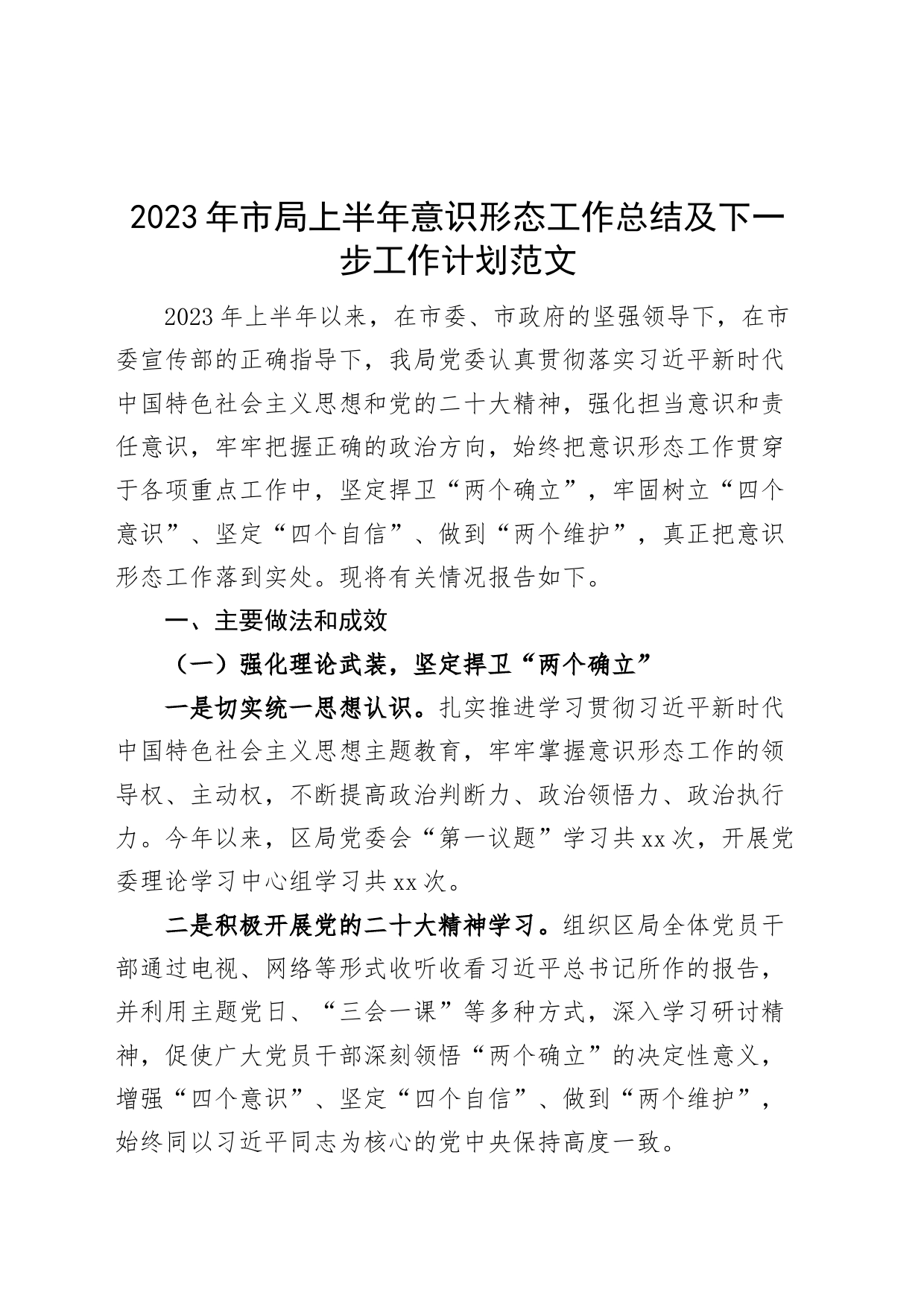 2023年市局上半年意识形态工作总结及下一步工作计划范文

2023年上半年以来，在市委、市政府的坚强领导下，在市委宣传部的正确指导下，我局党委认真贯彻落实习近平新时代中国特色社会主义思想和党的二十大精神，强化担当意识和责任意识，牢牢把握正确的政治方向，始终把意识形态工作贯穿于各项重点工作中，坚定捍卫“两个确立”，牢固树立“四个意识”、坚定“四个自信”、做到“两个维护”，真正把意识形态工作落到实处。现将有关情况报告如下。

一、主要做法和成效

（一）强化理论武装，坚定捍卫“两个确立”

一是切实统一思想认识。扎实推进学习贯彻习近平新时代中国特色社会主义思想主题教育，牢牢掌握意识形态工作的领导权、主动权，不断提高政治判断力、政治领悟力、政治执行力。今年以来，区局党委会“第一议题”学习共xx次，开展党委理论学习中心组学习共xx次。

二是积极开展党的二十大精神学习。组织区局全体党员干部通过电视、网络等形式收听收看习近平总书记所作的报告，并利用主题党日、“三会一课”等多种方式，深入学习研讨精神，促使广大党员干部深刻领悟“两个确立”的决定性意义，增强“四个意识”、坚定“四个自信”、做到“两个维护”，始终同以习近平同志为核心的党中央保持高度一致。